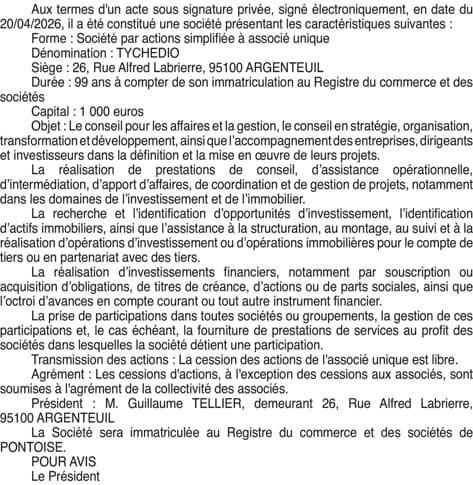 Aux termes d'un acte sous signature privée, signé électroniquement, en date du 20/04/2026, il a été constitué une société présentant les caractéristiques suivantes :

Forme : Société par actions simplifiée à associé unique

Dénomination : TYCHEDIO

Siège : 26, Rue Alfred Labrierre, 95100 ARGENTEUIL

Durée : 99 ans à compter de son immatriculation au Registre du commerce et des sociétés

Capital : 1 000 euros

Objet : Le conseil pour les affaires et la gestion, le conseil en stratégie, organisation, transformation et développement, ainsi que l'accompagnement des entreprises, dirigeants et investisseurs dans la définition et la mise en œuvre de leurs projets.

La réalisation de prestations de conseil, d'assistance opérationnelle, d'intermédiation, d'apport d'affaires, de coordination et de gestion de projets, notamment dans les domaines de l'investissement et de l'immobilier.

La recherche et l'identification d'opportunités d'investissement, l'identification d'actifs immobiliers, ainsi que l'assistance à la structuration, au montage, au suivi et à la réalisation d'opérations d'investissement ou d'opérations immobilières pour le compte de tiers ou en partenariat avec des tiers.

La réalisation d'investissements financiers, notamment par souscription ou acquisition d'obligations, de titres de créance, d'actions ou de parts sociales, ainsi que l'octroi d'avances en compte courant ou tout autre instrument financier.

La prise de participations dans toutes sociétés ou groupements, la gestion de ces participations et, le cas échéant, la fourniture de prestations de services au profit des sociétés dans lesquelles la société détient une participation.

Transmission des actions : La cession des actions de l'associé unique est libre.

Agrément : Les cessions d'actions, à l'exception des cessions aux associés, sont soumises à l'agrément de la collectivité des associés.

Président : M. Guillaume TELLIER, demeurant 26, Rue Alfred Labrierre, 95100 ARGENTEUIL

La Société sera immatriculée au Registre du commerce et des sociétés de PONTOISE.

POUR AVIS

Le Président